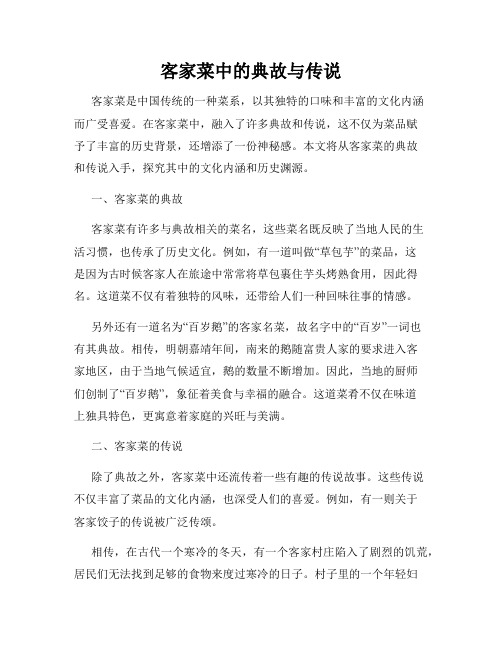 客家菜中的典故与传说

客家菜是中国传统的一种菜系，以其独特的口味和丰富的文化内涵而广受喜爱。在客家菜中，融入了许多典故和传说，这不仅为菜品赋予了丰富的历史背景，还增添了一份神秘感。本文将从客家菜的典故和传说入手，探究其中的文化内涵和历史渊源。

一、客家菜的典故

客家菜有许多与典故相关的菜名，这些菜名既反映了当地人民的生活习惯，也传承了历史文化。例如，有一道叫做“草包芋”的菜品，这是因为古时候客家人在旅途中常常将草包裹住芋头烤熟食用，因此得名。这道菜不仅有着独特的风味，还带给人们一种回味往事的情感。

另外还有一道名为“百岁鹅”的客家名菜，故名字中的“百岁”一词也有其典故。相传，明朝嘉靖年间，南来的鹅随富贵人家的要求进入客家地区，由于当地气候适宜，鹅的数量不断增加。因此，当地的厨师们创制了“百岁鹅”，象征着美食与幸福的融合。这道菜肴不仅在味道上独具特色，更寓意着家庭的兴旺与美满。

二、客家菜的传说

除了典故之外，客家菜中还流传着一些有趣的传说故事。这些传说不仅丰富了菜品的文化内涵，也深受人们的喜爱。例如，有一则关于客家饺子的传说被广泛传颂。

相传，在古代一个寒冷的冬天，有一个客家村庄陷入了剧烈的饥荒，居民们无法找到足够的食物来度过寒冷的日子。村子里的一个年轻妇